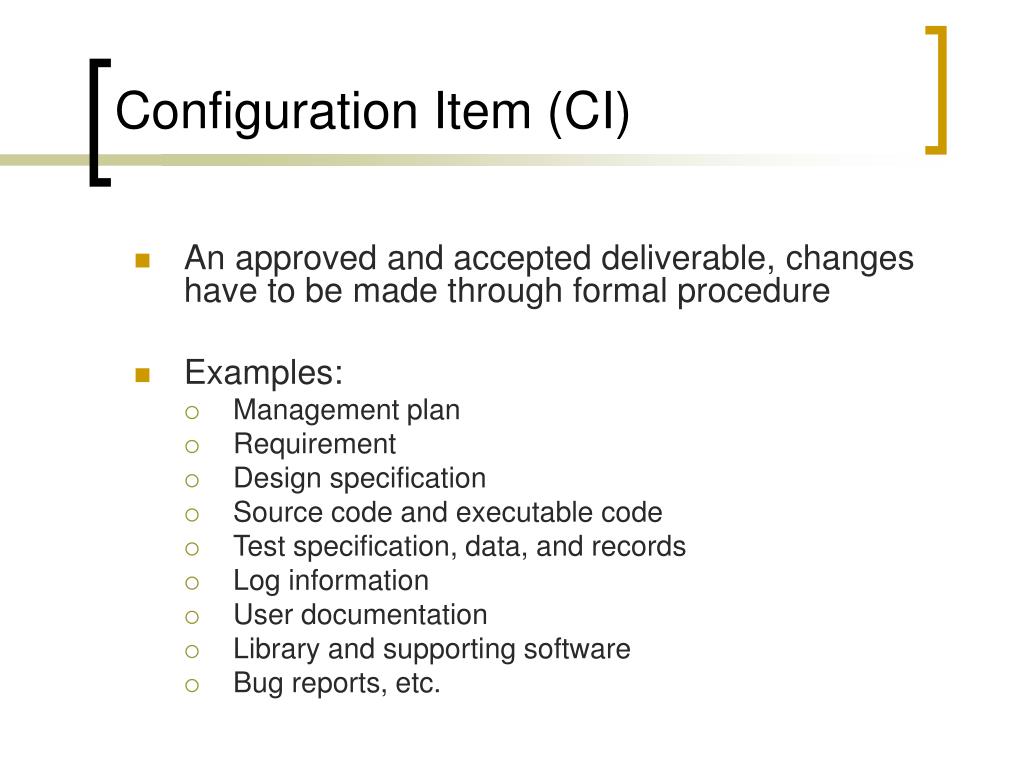 Configuration Item (CI)

- An approved and accepted deliverable, changes have to be made through formal procedure

- Examples:
  - Management plan
  - Requirement
  - Design specification
  - Source code and executable code
  - Test specification, data, and records
  - Log information
  - User documentation
  - Library and supporting software
  - Bug reports, etc.